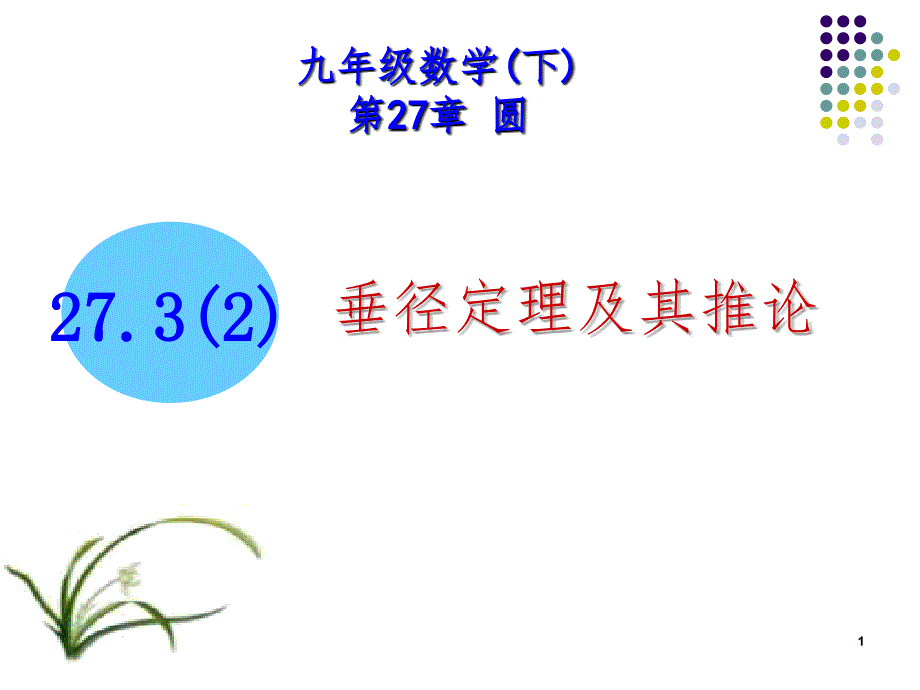 九年级数学(下)
第27章 圆

27.3(2) 垂径定理及其推论

1